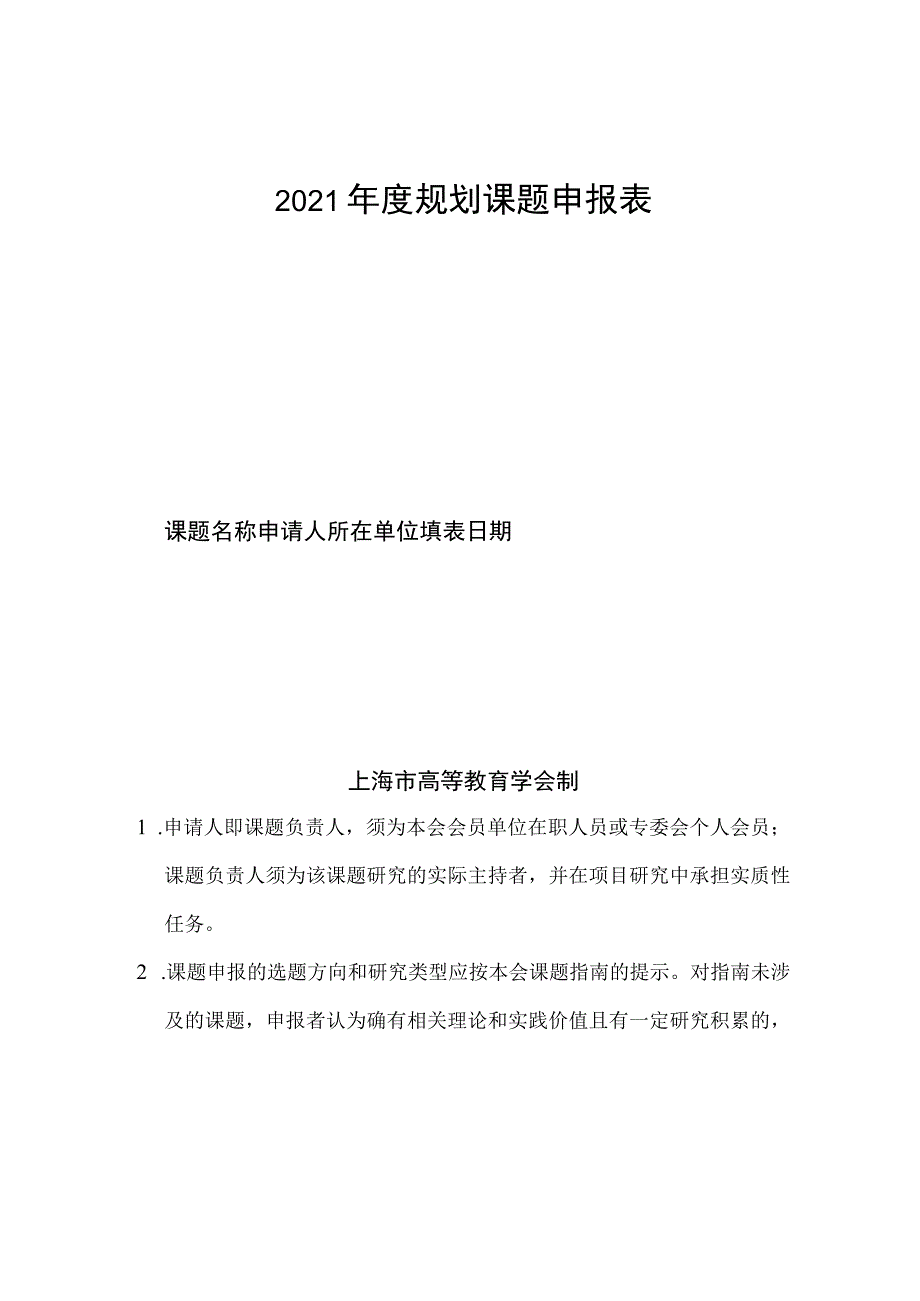 2021年度规划课题申报表

课题名称申请人所在单位填表日期

上海市高等教育学会制

1 .申请人即课题负责人，须为本会会员单位在职人员或专委会个人会员；课题负责人须为该课题研究的实际主持者，并在项目研究中承担实质性任务。

2 .课题申报的选题方向和研究类型应按本会课题指南的提示。对指南未涉及的课题，申报者认为确有相关理论和实践价值且有一定研究积累的，